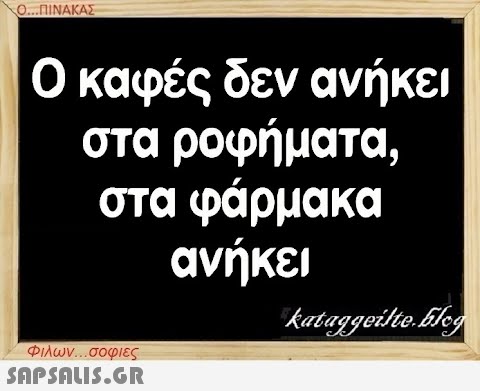 Ο...ΠΙΝΑΚΑΣ

Ο καφές δεν ανήκει στα ροφήματα, στα φάρμακα ανήκει

kataggeilte.blog

Φιλων...σοφιες

SAPSALIS.GR